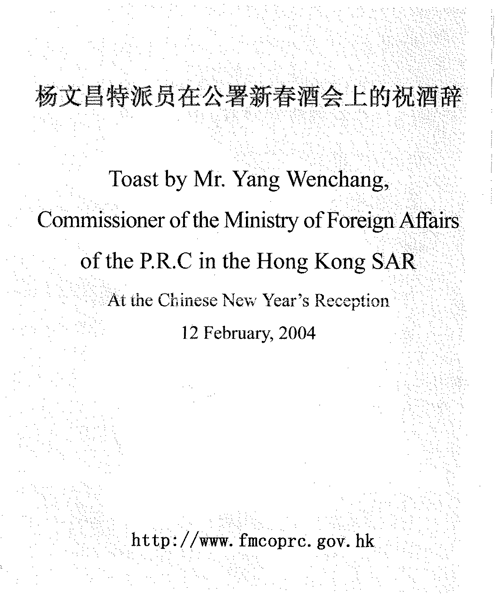 杨文昌特派员在公署新春酒会上的祝酒辞

Toast by Mr. Yang Wenchang,
Commissioner of the Ministry of Foreign Affairs of the P.R.C in the Hong Kong SAR

At the Chinese New Year's Reception
12 February, 2004

http://www.fmcoprc.gov.hk